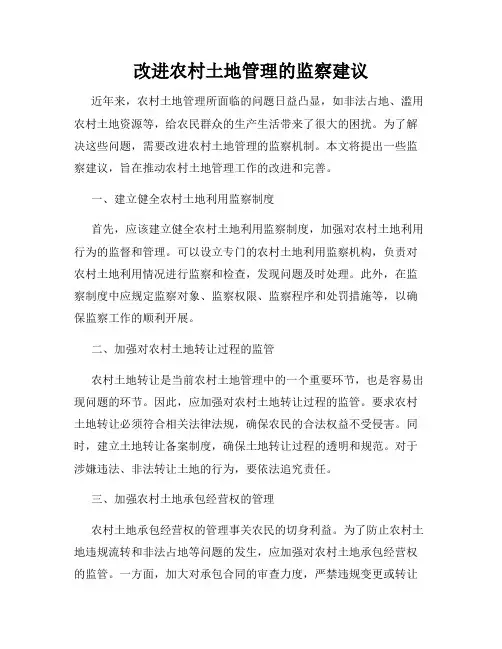 改进农村土地管理的监察建议

近年来，农村土地管理所面临的问题日益凸显，如非法占地、滥用农村土地资源等，给农民群众的生产生活带来了很大的困扰。为了解决这些问题，需要改进农村土地管理的监察机制。本文将提出一些监察建议，旨在推动农村土地管理工作的改进和完善。

一、建立健全农村土地利用监察制度

首先，应该建立健全农村土地利用监察制度，加强对农村土地利用行为的监督和管理。可以设立专门的农村土地利用监察机构，负责对农村土地利用情况进行监察和检查，发现问题及时处理。此外，在监察制度中应规定监察对象、监察权限、监察程序和处罚措施等，以确保监察工作的顺利开展。

二、加强对农村土地转让过程的监管

农村土地转让是当前农村土地管理中的一个重要环节，也是容易出现问题的环节。因此，应加强对农村土地转让过程的监管。要求农村土地转让必须符合相关法律法规，确保农民的合法权益不受侵害。同时，建立土地转让备案制度，确保土地转让过程的透明和规范。对于涉嫌违法、非法转让土地的行为，要依法追究责任。

三、加强农村土地承包经营权的管理

农村土地承包经营权的管理事关农民的切身利益。为了防止农村土地违规流转和非法占地等问题的发生，应加强对农村土地承包经营权的监管。一方面，加大对承包合同的审查力度，严禁违规变更或转让